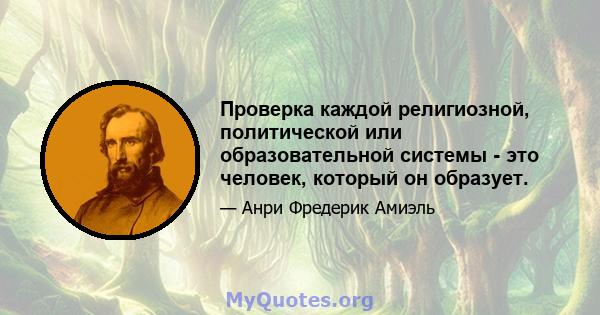 Проверка каждой религиозной, политической или образовательной системы - это человек, который он образует.

— Анри Фредерик Амиэль

MyQuotes.org